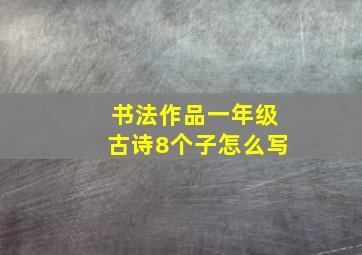 书法作品一年级
古诗8个子怎么写